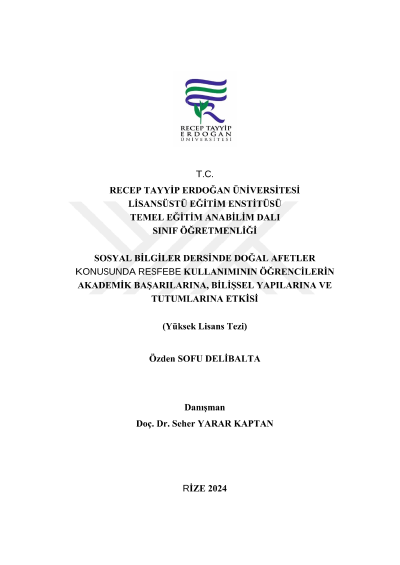 RECEP TAYYİP
ERDOĞAN
ÜNİVERSİTESİ

T.C.
RECEP TAYYİP ERDOĞAN ÜNİVERSİTESİ
LİSANSÜSTÜ EĞİTİM ENSTİTÜSÜ
TEMEL EĞİTİM ANABİLİM DALI
SINIF ÖĞRETMENLİĞİ

SOSYAL BİLGİLER DERSİNDE DOĞAL AFETLER KONUSUNDA RESFEBE KULLANIMININ ÖĞRENCİLERİN AKADEMİK BAŞARILARINA, BİLİŞSEL YAPILARINA VE TUTUMLARINA ETKİSİ

(Yüksek Lisans Tezi)

Özden SOFU DELİBALTA

Danışman
Doç. Dr. Seher YARAR KAPTAN

RİZE 2024